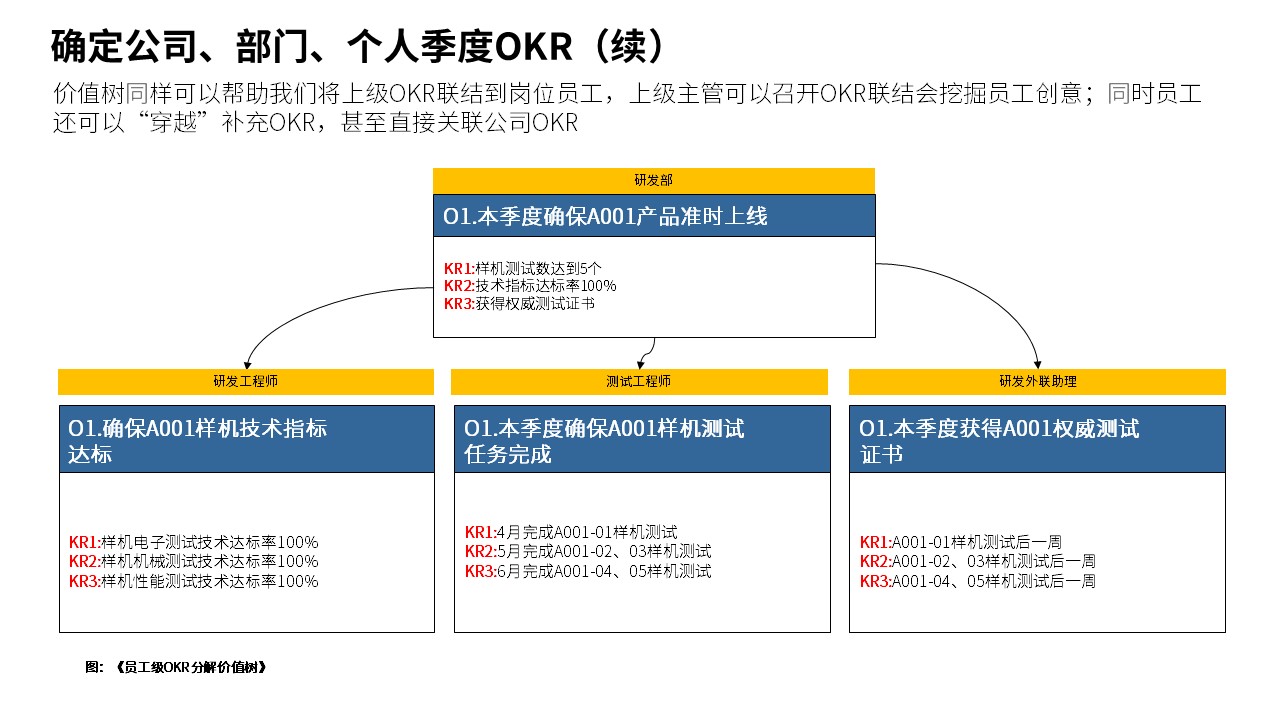 确定公司、部门、个人季度OKR（续）

价值树同样可以帮助我们将上级OKR联结到岗位员工，上级主管可以召开OKR联结会挖掘员工创意；同时员工还可以“穿越”补充OKR，甚至直接关联公司OKR

研发部

O1.本季度确保A001产品准时上线

KR1:样机测试数达到5个
KR2:技术指标达标率100%
KR3:获得权威测试证书

研发工程师

O1.确保A001样机技术指标达标

KR1:样机电子测试技术达标率100%
KR2:样机机械测试技术达标率100%
KR3:样机性能测试技术达标率100%

测试工程师

O1.本季度确保A001样机测试任务完成

KR1:4月完成A001-01样机测试
KR2:5月完成A001-02、03样机测试
KR3:6月完成A001-04、05样机测试

研发外联助理

O1.本季度获得A001权威测试证书

KR1:A001-01样机测试后一周
KR2:A001-02、03样机测试后一周
KR3:A001-04、05样机测试后一周

图：《员工级OKR分解价值树》